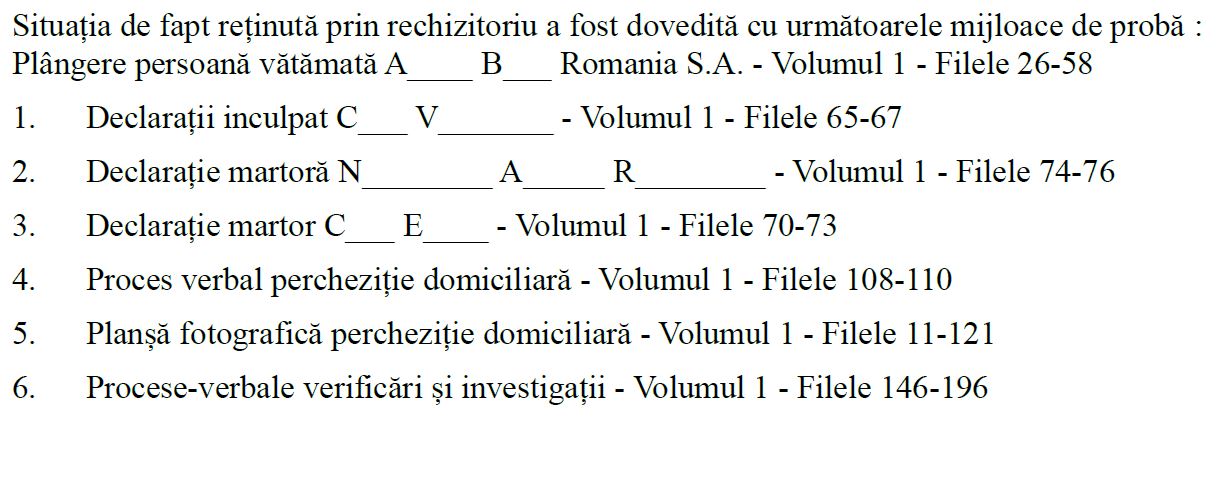 Situația de fapt reținută prin rechizitoriu a fost dovedită cu următoarele mijloace de probă :
Plângere persoană vătămată A____ B___ Romania S.A. - Volumul 1 - Filele 26-58

1. Declarații inculpat C___ V_______ - Volumul 1 - Filele 65-67

2. Declarație martoră N________ A_____ R________ - Volumul 1 - Filele 74-76

3. Declarație martor C___ E____ - Volumul 1 - Filele 70-73

4. Proces verbal percheziție domiciliară - Volumul 1 - Filele 108-110

5. Planșă fotografică percheziție domiciliară - Volumul 1 - Filele 11-121

6. Procese-verbale verificări și investigații - Volumul 1 - Filele 146-196